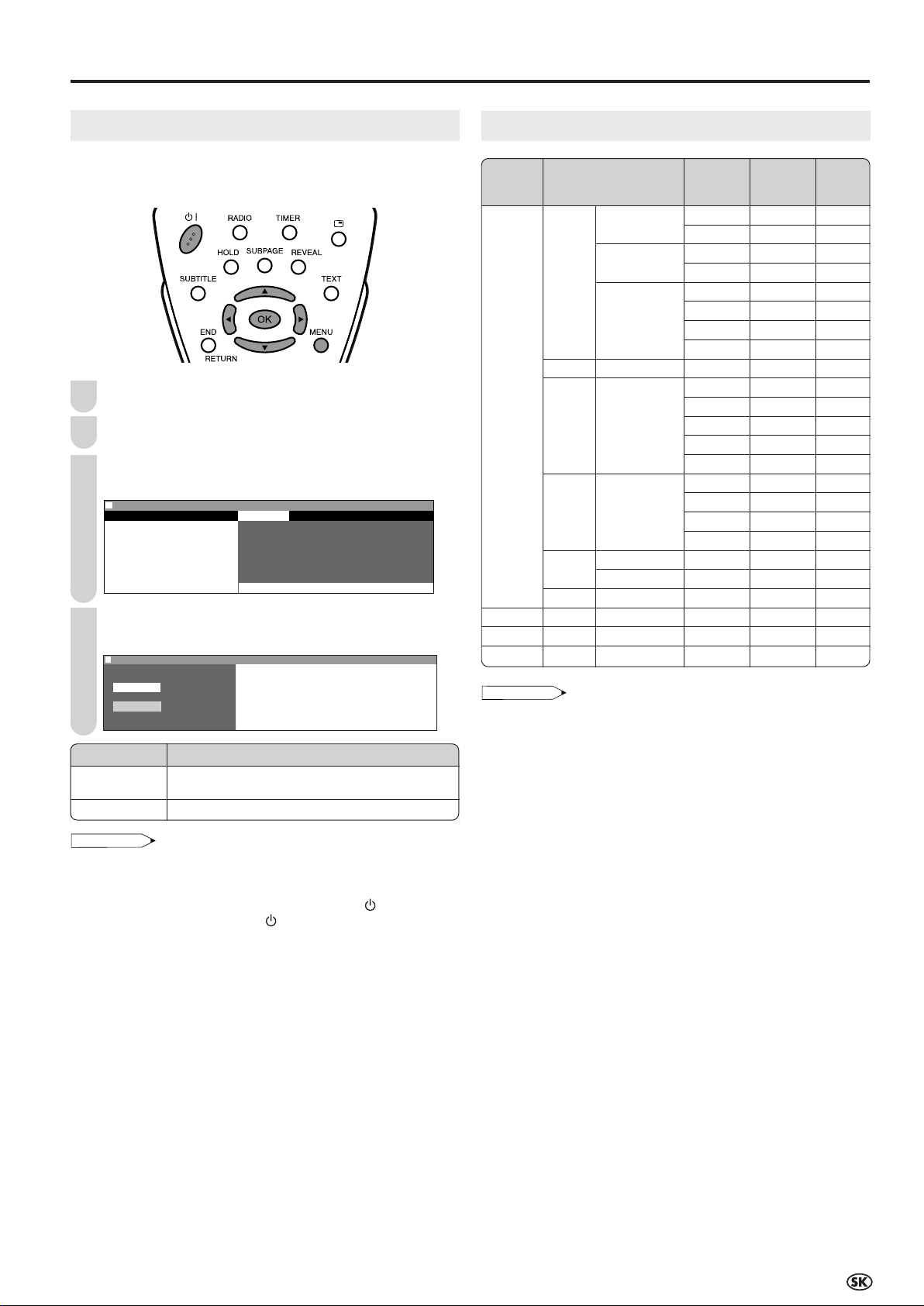 RADIO
TIMER
HOLD
SUBPAGE
REVEAL
SUBTITLE
TEXT
OK
END
MENU
RETURN

SK